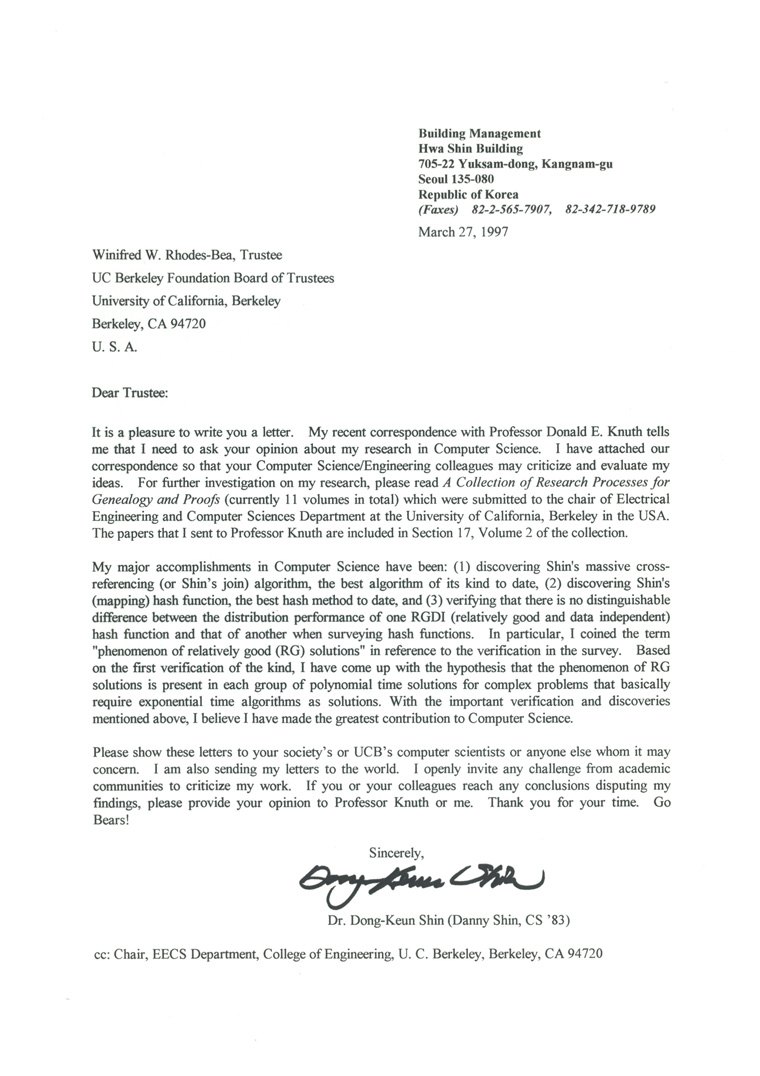 Building Management
Hwa Shin Building
705-22 Yuksam-dong, Kangnam-gu
Seoul 135-080
Republic of Korea
(Faxes) 82-2-565-7907, 82-342-718-9789

March 27, 1997

Winifred W. Rhodes-Bea, Trustee
UC Berkeley Foundation Board of Trustees
University of California, Berkeley
Berkeley, CA 94720
U. S. A.

Dear Trustee:

It is a pleasure to write you a letter. My recent correspondence with Professor Donald E. Knuth tells me that I need to ask your opinion about my research in Computer Science. I have attached our correspondence so that your Computer Science/Engineering colleagues may criticize and evaluate my ideas. For further investigation on my research, please read A Collection of Research Processes for Genealogy and Proofs (currently 11 volumes in total) which were submitted to the chair of Electrical Engineering and Computer Sciences Department at the University of California, Berkeley in the USA. The papers that I sent to Professor Knuth are included in Section 17, Volume 2 of the collection.

My major accomplishments in Computer Science have been: (1) discovering Shin's massive cross-referencing (or Shin's join) algorithm, the best algorithm of its kind to date, (2) discovering Shin's (mapping) hash function, the best hash method to date, and (3) verifying that there is no distinguishable difference between the distribution performance of one RGDI (relatively good and data independent) hash function and that of another when surveying hash functions. In particular, I coined the term "phenomenon of relatively good (RG) solutions" in reference to the verification in the survey. Based on the first verification of the kind, I have come up with the hypothesis that the phenomenon of RG solutions is present in each group of polynomial time solutions for complex problems that basically require exponential time algorithms as solutions. With the important verification and discoveries mentioned above, I believe I have made the greatest contribution to Computer Science.

Please show these letters to your society's or UCB's computer scientists or anyone else whom it may concern. I am also sending my letters to the world. I openly invite any challenge from academic communities to criticize my work. If you or your colleagues reach any conclusions disputing my findings, please provide your opinion to Professor Knuth or me. Thank you for your time. Go Bears!

Sincerely,

Dong-Keun Shin

Dr. Dong-Keun Shin (Danny Shin, CS '83)

cc: Chair, EECS Department, College of Engineering, U. C. Berkeley, Berkeley, CA 94720